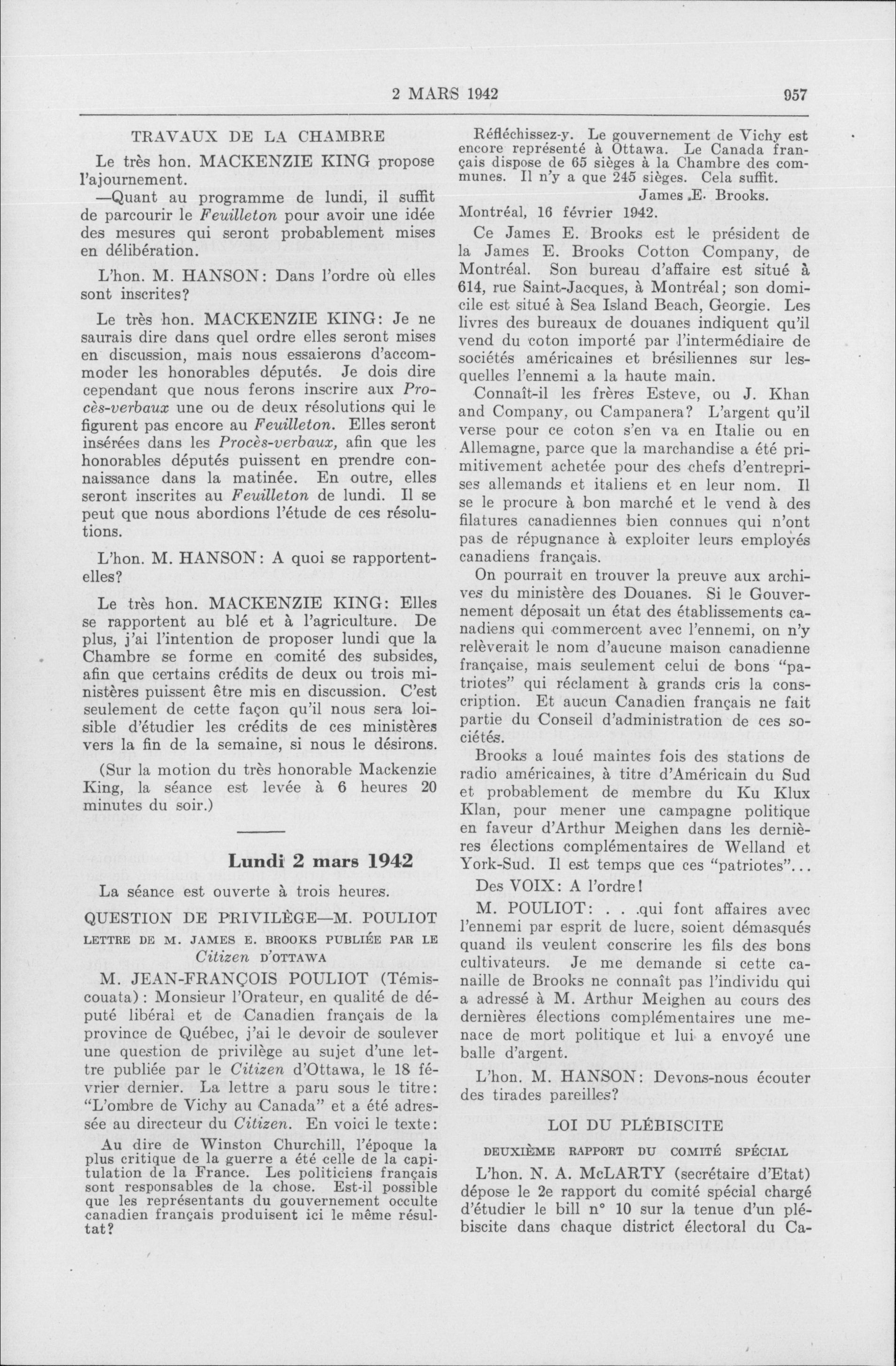 2 MARS 1942 957

TRAVAUX DE LA CHAMBRE

Le très hon. MACKENZIE KING propose l'ajournement.

—Quant au programme de lundi, il suffit de parcourir le Feuilleton pour avoir une idée des mesures qui seront probablement mises en délibération.

L'hon. M. HANSON: Dans l'ordre où elles sont inscrites?

Le très hon. MACKENZIE KING: Je ne saurais dire dans quel ordre elles seront mises en discussion, mais nous essaierons d'accommoder les honorables députés. Je dois dire cependant que nous ferons inscrire aux Procès-verbaux une ou de deux résolutions qui le figurent pas encore au Feuilleton. Elles seront insérées dans les Procès-verbaux, afin que les honorables députés puissent en prendre connaissance dans la matinée. En outre, elles seront inscrites au Feuilleton de lundi. Il se peut que nous abordions l'étude de ces résolutions.

L'hon. M. HANSON: A quoi se rapportent-elles?

Le très hon. MACKENZIE KING: Elles se rapportent au blé et à l'agriculture. De plus, j'ai l'intention de proposer lundi que la Chambre se forme en comité des subsides, afin que certains crédits de deux ou trois ministères puissent être mis en discussion. C'est seulement de cette façon qu'il nous sera loisible d'étudier les crédits de ces ministères vers la fin de la semaine, si nous le désirons.

(Sur la motion du très honorable Mackenzie King, la séance est levée à 6 heures 20 minutes du soir.)

Lundi 2 mars 1942

La séance est ouverte à trois heures.

QUESTION DE PRIVILÈGE—M. POULIOT

LETTRE DE M. JAMES E. BROOKS PUBLIÉE PAR LE Citizen D'OTTAWA

M. JEAN-FRANÇOIS POULIOT (Témiscouata): Monsieur l'Orateur, en qualité de député libéral et de Canadien français de la province de Québec, j'ai le devoir de soulever une question de privilège au sujet d'une lettre publiée par le Citizen d'Ottawa, le 18 février dernier. La lettre a paru sous le titre: "L'ombre de Vichy au Canada" et a été adressée au directeur du Citizen. En voici le texte:

Au dire de Winston Churchill, l'époque la plus critique de la guerre a été celle de la capitulation de la France. Les politiciens français sont responsables de la chose. Est-il possible que les représentants du gouvernement occulte canadien français produisent ici le même résultat?

Réfléchissez-y. Le gouvernement de Vichy est encore représenté à Ottawa. Le Canada français dispose de 65 sièges à la Chambre des communes. Il n'y a que 245 sièges. Cela suffit.

James E. Brooks.

Montréal, 16 février 1942.

Ce James E. Brooks est le président de la James E. Brooks Cotton Company, de Montréal. Son bureau d'affaire est situé à 614, rue Saint-Jacques, à Montréal; son domicile est situé à Sea Island Beach, Georgie. Les livres des bureaux de douanes indiquent qu'il vend du coton importé par l'intermédiaire de sociétés américaines et brésiliennes sur lesquelles l'ennemi a la haute main.

Connaît-il les frères Esteve, ou J. Khan and Company, ou Campanera? L'argent qu'il verse pour ce coton s'en va en Italie ou en Allemagne, parce que la marchandise a été primitivement achetée pour des chefs d'entreprises allemands et italiens et en leur nom. Il se le procure à bon marché et le vend à des filatures canadiennes bien connues qui n'ont pas de répugnance à exploiter leurs employés canadiens français.

On pourrait en trouver la preuve aux archives du ministère des Douanes. Si le Gouvernement déposait un état des établissements canadiens qui commercent avec l'ennemi, on n'y relèverait le nom d'aucune maison canadienne française, mais seulement celui de bons "patriotes" qui réclament à grands cris la conscription. Et aucun Canadien français ne fait partie du Conseil d'administration de ces sociétés.

Brooks a loué maintes fois des stations de radio américaines, à titre d'Américain du Sud et probablement de membre du Ku Klux Klan, pour mener une campagne politique en faveur d'Arthur Meighen dans les dernières élections complémentaires de Welland et York-Sud. Il est temps que ces "patriotes"...

Des VOIX: A l'ordre!

M. POULIOT: . . .qui font affaires avec l'ennemi par esprit de lucre, soient démasqués quand ils veulent conscrire les fils des bons cultivateurs. Je me demande si cette canaille de Brooks ne connaît pas l'individu qui a adressé à M. Arthur Meighen au cours des dernières élections complémentaires une menace de mort politique et lui a envoyé une balle d'argent.

L'hon. M. HANSON: Devons-nous écouter des tirades pareilles?

LOI DU PLÉBISCITE

DEUXIÈME RAPPORT DU COMITÉ SPÉCIAL

L'hon. N. A. McLARTY (secrétaire d'Etat) dépose le 2e rapport du comité spécial chargé d'étudier le bill n° 10 sur la tenue d'un plébiscite dans chaque district électoral du Ca-